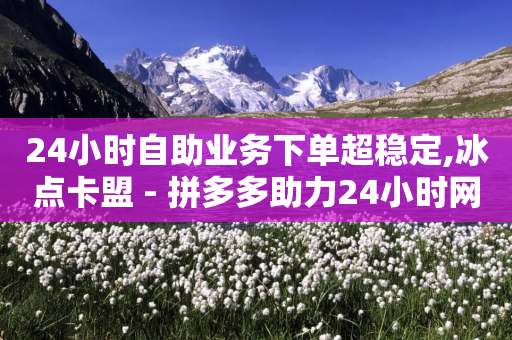 24小时自助业务下单超稳定,冰点卡盟 - 拼多多助力24小时网